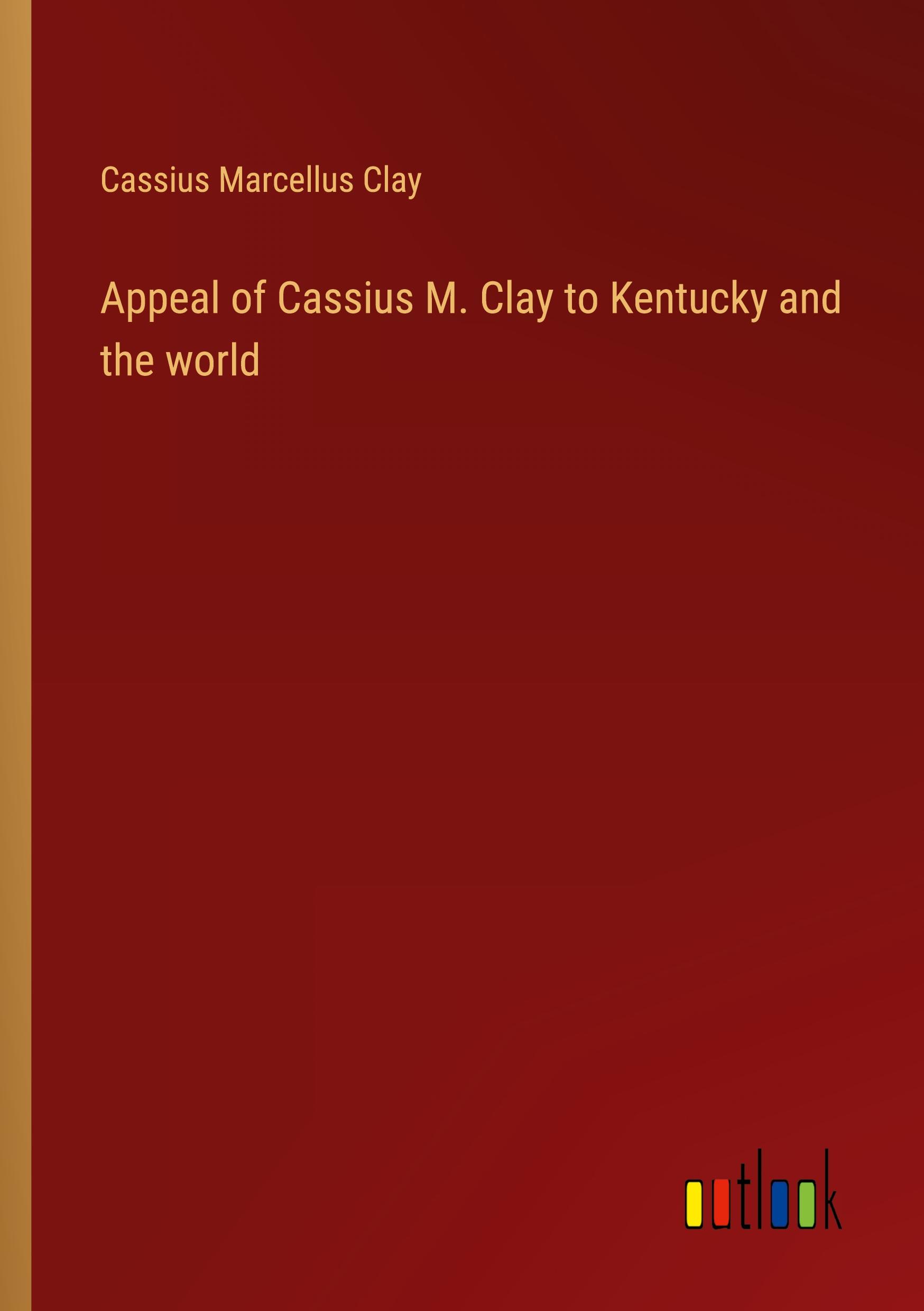 Cassius Marcellus Clay

Appeal of Cassius M. Clay to Kentucky and the world

outlook